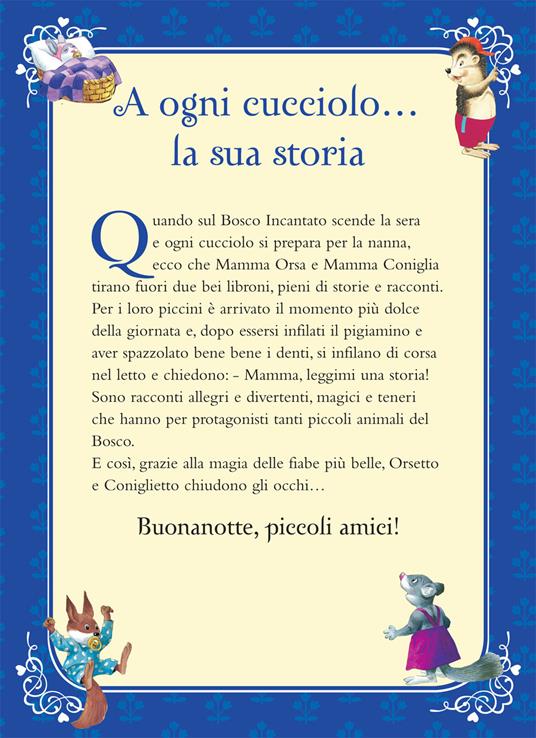 A ogni cucciolo...
la sua storia

Quando sul Bosco Incantato scende la sera e ogni cucciolo si prepara per la nanna, ecco che Mamma Orsa e Mamma Coniglia tirano fuori due bei libroni, pieni di storie e racconti. Per i loro piccini è arrivato il momento più dolce della giornata e, dopo essersi infilati il pigiamino e aver spazzolato bene bene i denti, si infilano di corsa nel letto e chiedono: - Mamma, leggimi una storia! Sono racconti allegri e divertenti, magici e teneri che hanno per protagonisti tanti piccoli animali del Bosco.
E così, grazie alla magia delle fiabe più belle, Orsetto e Coniglietto chiudono gli occhi...

Buonanotte, piccoli amici!